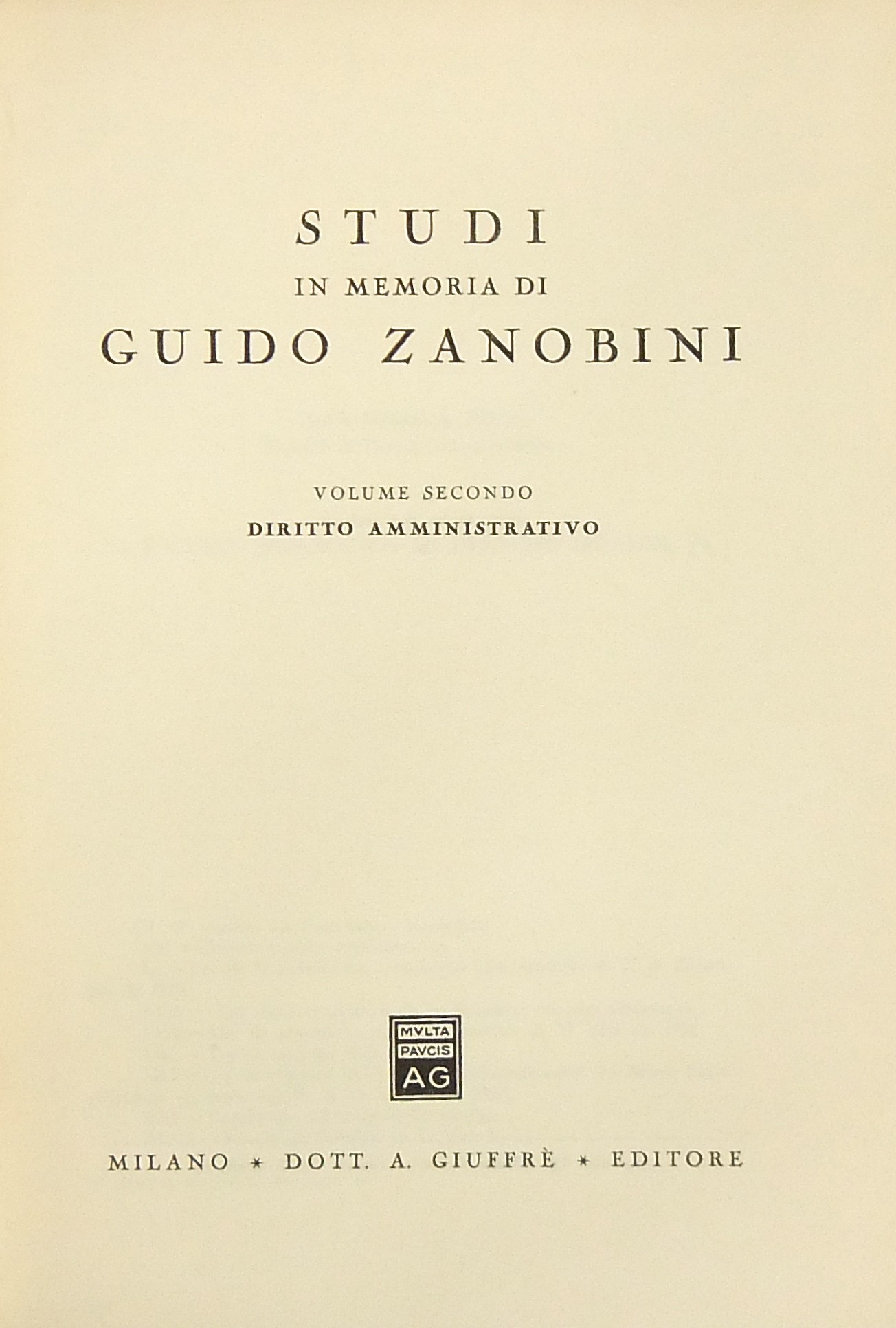 STUDI
IN MEMORIA DI
GUIDO ZANOBINI

VOLUME SECONDO
DIRITTO AMMINISTRATIVO

MVLTA
PAVCIS
AG

MILANO * DOTT. A. GIUFFRÈ * EDITORE